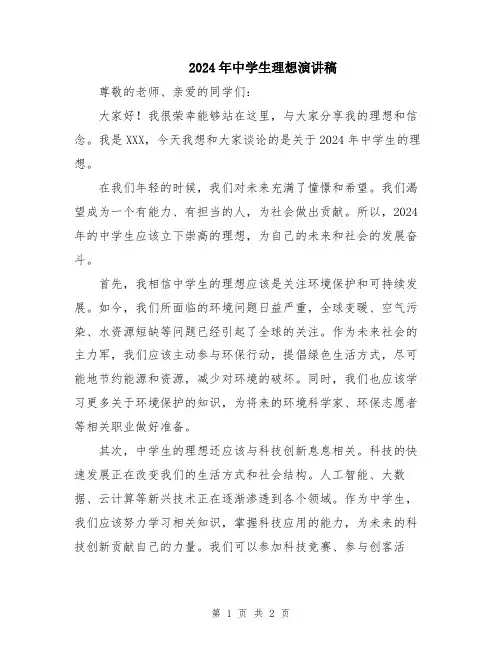 2024年中学生理想演讲稿

尊敬的老师、亲爱的同学们：

大家好！我很荣幸能够站在这里，与大家分享我的理想和信念。我是XXX，今天我想和大家谈论的是关于2024年中学生的理想。

在我们年轻的时候，我们对未来充满了憧憬和希望。我们渴望成为一个有能力、有担当的人，为社会做出贡献。所以，2024年的中学生应该立下崇高的理想，为自己的未来和社会的发展奋斗。

首先，我相信中学生的理想应该是关注环境保护和可持续发展。如今，我们所面临的环境问题日益严重，全球变暖、空气污染、水资源短缺等问题已经引起了全球的关注。作为未来社会的主力军，我们应该主动参与环保行动，提倡绿色生活方式，尽可能地节约能源和资源，减少对环境的破坏。同时，我们也应该学习更多关于环境保护的知识，为将来的环境科学家、环保志愿者等相关职业做好准备。

其次，中学生的理想还应该与科技创新息息相关。科技的快速发展正在改变我们的生活方式和社会结构。人工智能、大数据、云计算等新兴技术正在逐渐渗透到各个领域。作为中学生，我们应该努力学习相关知识，掌握科技应用的能力，为未来的科技创新贡献自己的力量。我们可以参加科技竞赛、参与创客活

第 1 页 共 2 页